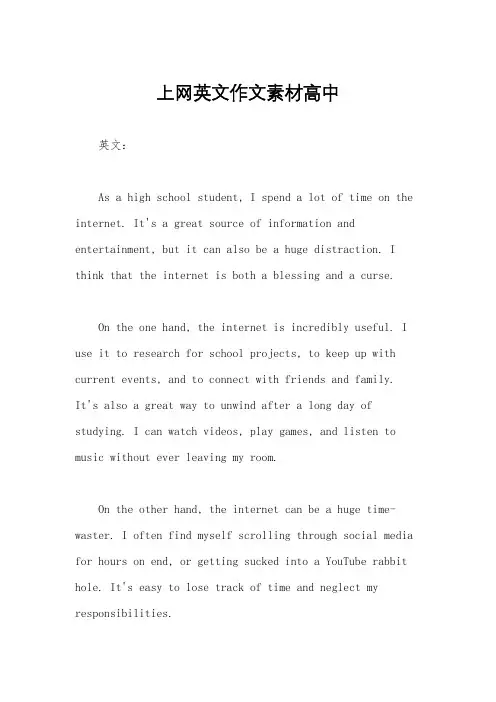 上网英文作文素材高中

英文：

As a high school student, I spend a lot of time on the internet. It's a great source of information and entertainment, but it can also be a huge distraction. I think that the internet is both a blessing and a curse.

On the one hand, the internet is incredibly useful. I use it to research for school projects, to keep up with current events, and to connect with friends and family. It's also a great way to unwind after a long day of studying. I can watch videos, play games, and listen to music without ever leaving my room.

On the other hand, the internet can be a huge time-waster. I often find myself scrolling through social media for hours on end, or getting sucked into a YouTube rabbit hole. It's easy to lose track of time and neglect my responsibilities.